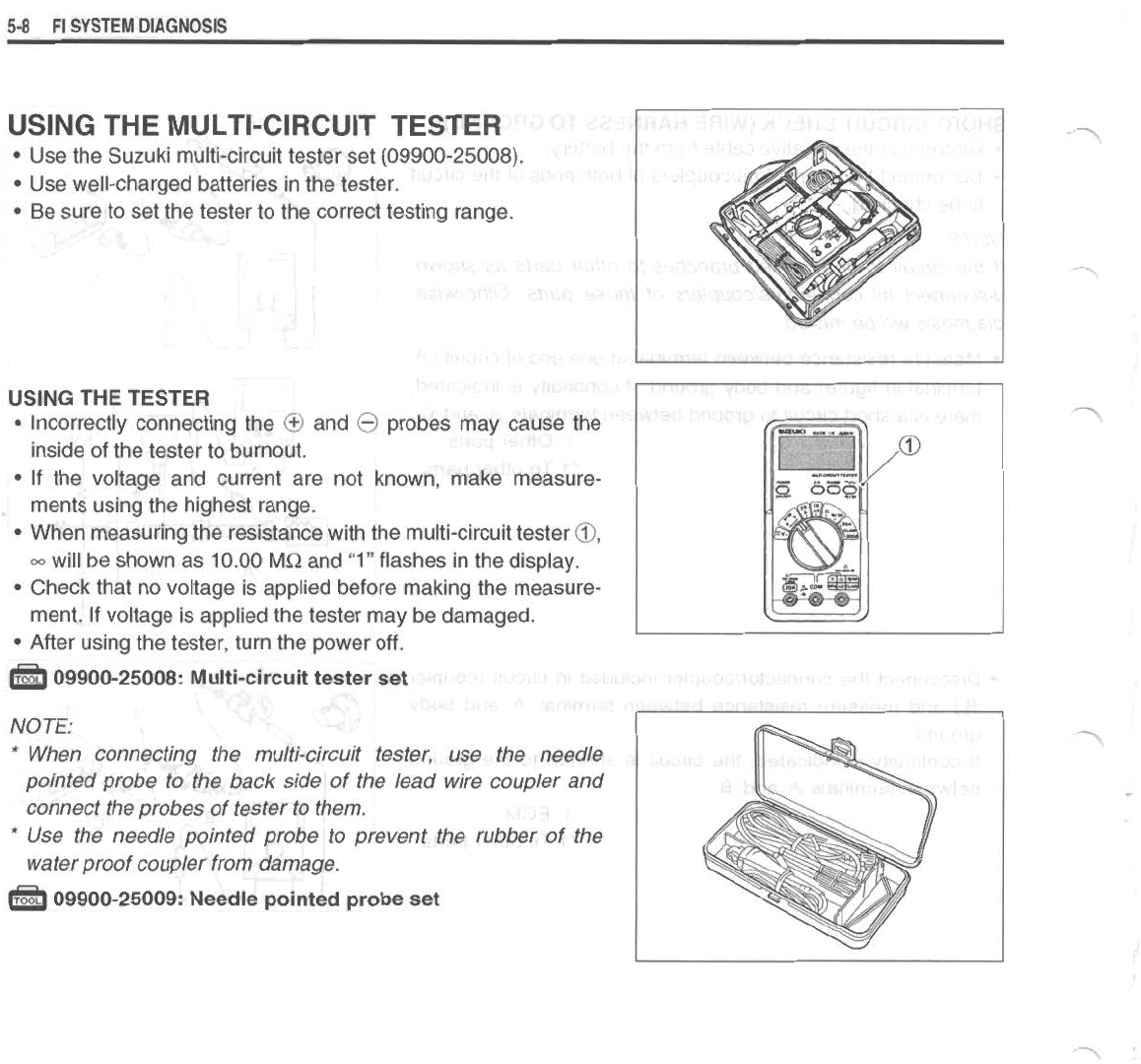 5-8 FI SYSTEM DIAGNOSIS

USING THE MULTI-CIRCUIT TESTER

• Use the Suzuki multi-circuit tester set (09900-25008).
• Use well-charged batteries in the tester.
• Be sure to set the tester to the correct testing range.

USING THE TESTER

• Incorrectly connecting the ⊕ and ⊖ probes may cause the inside of the tester to burnout.
• If the voltage and current are not known, make measurements using the highest range.
• When measuring the resistance with the multi-circuit tester ①, ∞ will be shown as 10.00 MΩ and "1" flashes in the display.
• Check that no voltage is applied before making the measurement. If voltage is applied the tester may be damaged.
• After using the tester, turn the power off.

TOOL 09900-25008: Multi-circuit tester set

NOTE:
* When connecting the multi-circuit tester, use the needle pointed probe to the back side of the lead wire coupler and connect the probes of tester to them.
* Use the needle pointed probe to prevent the rubber of the water proof coupler from damage.

TOOL 09900-25009: Needle pointed probe set

①